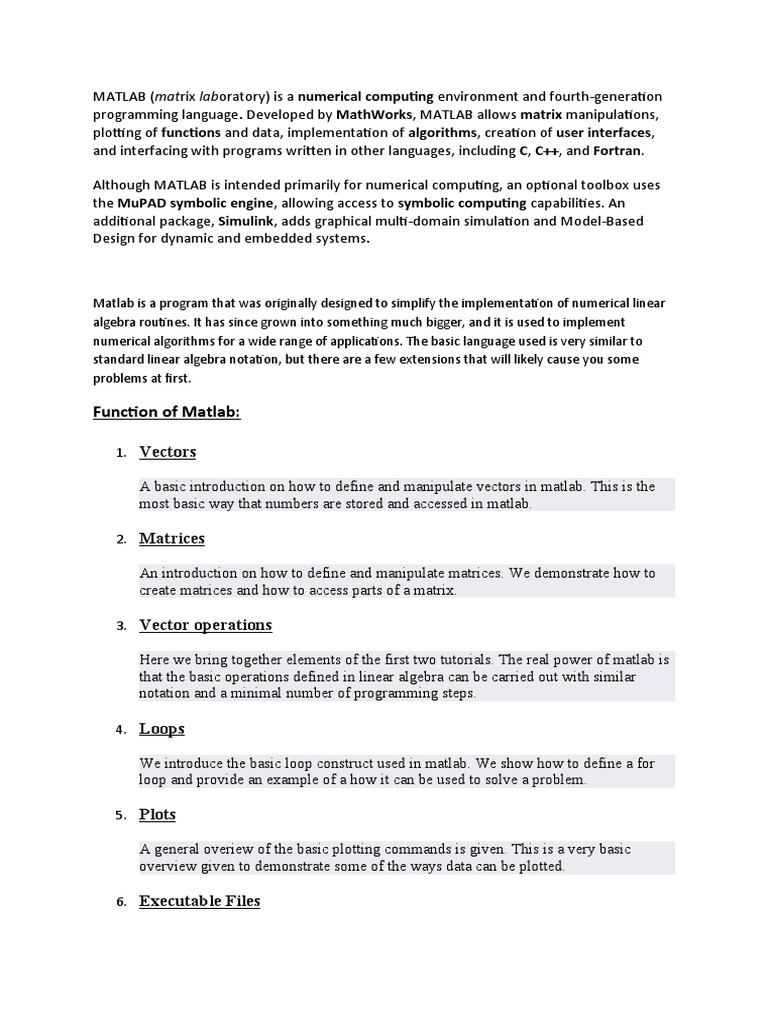 MATLAB (matrix laboratory) is a numerical computing environment and fourth-generation programming language. Developed by MathWorks, MATLAB allows matrix manipulations, plotting of functions and data, implementation of algorithms, creation of user interfaces, and interfacing with programs written in other languages, including C, C++, and Fortran.

Although MATLAB is intended primarily for numerical computing, an optional toolbox uses the MuPAD symbolic engine, allowing access to symbolic computing capabilities. An additional package, Simulink, adds graphical multi-domain simulation and Model-Based Design for dynamic and embedded systems.

Matlab is a program that was originally designed to simplify the implementation of numerical linear algebra routines. It has since grown into something much bigger, and it is used to implement numerical algorithms for a wide range of applications. The basic language used is very similar to standard linear algebra notation, but there are a few extensions that will likely cause you some problems at first.

Function of Matlab:

1. Vectors

A basic introduction on how to define and manipulate vectors in matlab. This is the most basic way that numbers are stored and accessed in matlab.

2. Matrices

An introduction on how to define and manipulate matrices. We demonstrate how to create matrices and how to access parts of a matrix.

3. Vector operations

Here we bring together elements of the first two tutorials. The real power of matlab is that the basic operations defined in linear algebra can be carried out with similar notation and a minimal number of programming steps.

4. Loops

We introduce the basic loop construct used in matlab. We show how to define a for loop and provide an example of a how it can be used to solve a problem.

5. Plots

A general overiew of the basic plotting commands is given. This is a very basic overview given to demonstrate some of the ways data can be plotted.

6. Executable Files